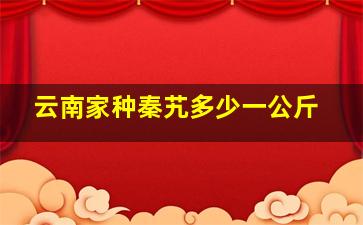 云南家种秦艽多少一公斤